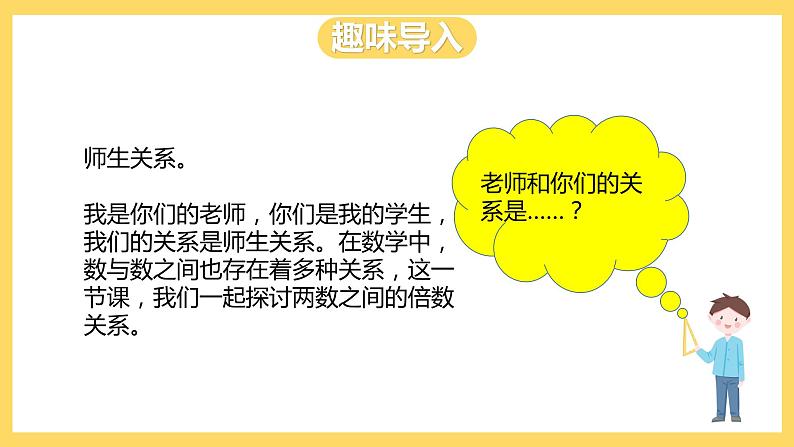 趣味导入

师生关系。

我是你们的老师，你们是我的学生，我们的关系是师生关系。在数学中，数与数之间也存在着多种关系，这一节课，我们一起探讨两数之间的倍数关系。

老师和你们的关系是……？